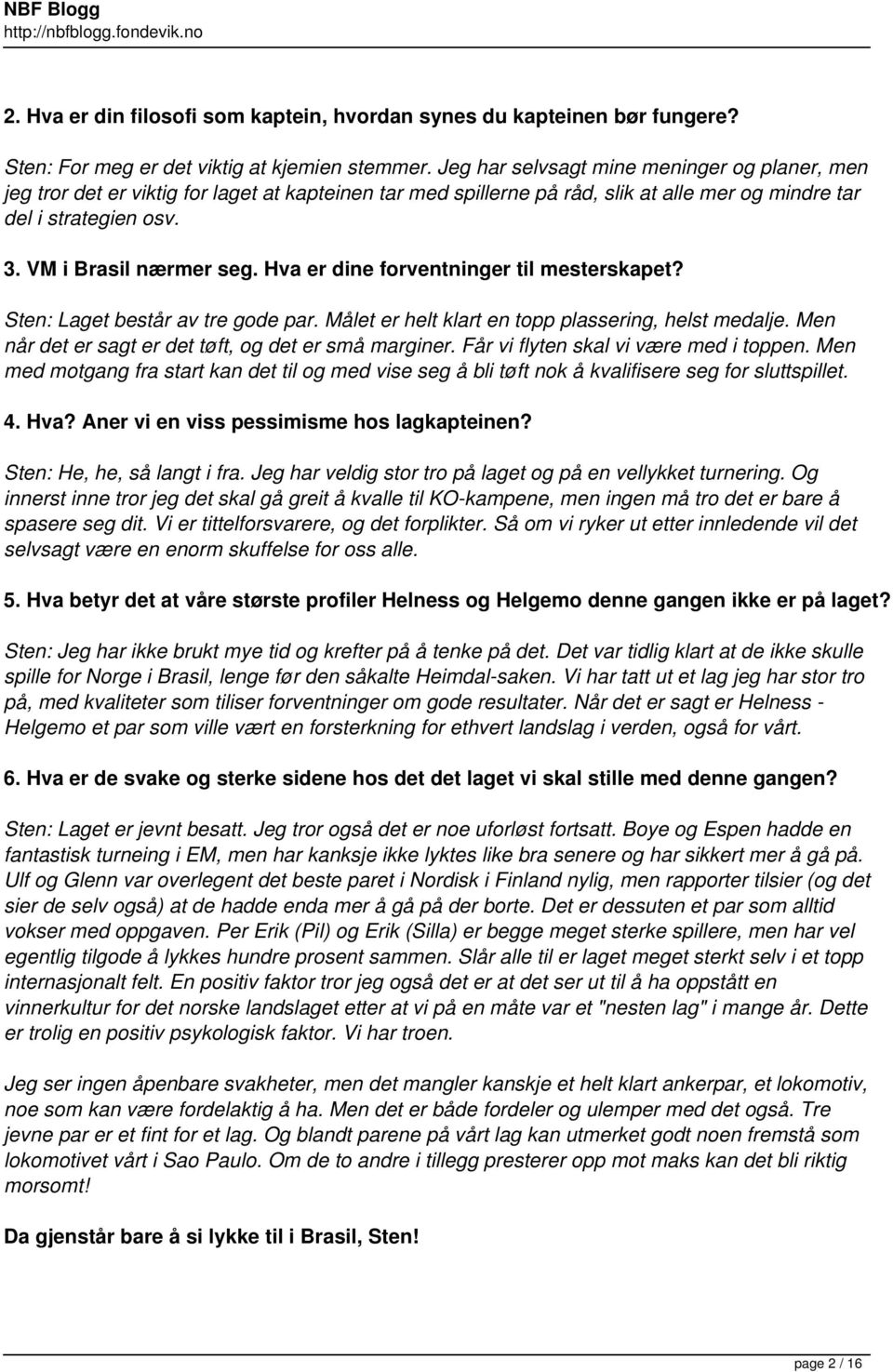 NBF Blogg
http://nbfblogg.fondevik.no

2. Hva er din filosofi som kaptein, hvordan synes du kapteinen bør fungere?

Sten: For meg er det viktig at kjemien stemmer. Jeg har selvsagt mine meninger og planer, men jeg tror det er viktig for laget at kapteinen tar med spillerne på råd, slik at alle mer og mindre tar del i strategien osv.

3. VM i Brasil nærmer seg. Hva er dine forventninger til mesterskapet?

Sten: Laget består av tre gode par. Målet er helt klart en topp plassering, helst medalje. Men når det er sagt er det tøft, og det er små marginer. Får vi flyten skal vi være med i toppen. Men med motgang fra start kan det til og med vise seg å bli tøft nok å kvalifisere seg for sluttspillet.

4. Hva? Aner vi en viss pessimisme hos lagkapteinen?

Sten: He, he, så langt i fra. Jeg har veldig stor tro på laget og på en vellykket turnering. Og innerst inne tror jeg det skal gå greit å kvalle til KO-kampene, men ingen må tro det er bare å spasere seg dit. Vi er tittelforsvarere, og det forplikter. Så om vi ryker ut etter innledende vil det selvsagt være en enorm skuffelse for oss alle.

5. Hva betyr det at våre største profiler Helness og Helgemo denne gangen ikke er på laget?

Sten: Jeg har ikke brukt mye tid og krefter på å tenke på det. Det var tidlig klart at de ikke skulle spille for Norge i Brasil, lenge før den såkalte Heimdal-saken. Vi har tatt ut et lag jeg har stor tro på, med kvaliteter som tiliser forventninger om gode resultater. Når det er sagt er Helness - Helgemo et par som ville vært en forsterkning for ethvert landslag i verden, også for vårt.

6. Hva er de svake og sterke sidene hos det det laget vi skal stille med denne gangen?

Sten: Laget er jevnt besatt. Jeg tror også det er noe uforløst fortsatt. Boye og Espen hadde en fantastisk turneing i EM, men har kanksje ikke lyktes like bra senere og har sikkert mer å gå på. Ulf og Glenn var overlegent det beste paret i Nordisk i Finland nylig, men rapporter tilsier (og det sier de selv også) at de hadde enda mer å gå på der borte. Det er dessuten et par som alltid vokser med oppgaven. Per Erik (Pil) og Erik (Silla) er begge meget sterke spillere, men har vel egentlig tilgode å lykkes hundre prosent sammen. Slår alle til er laget meget sterkt selv i et topp internasjonalt felt. En positiv faktor tror jeg også det er at det ser ut til å ha oppstått en vinnerkultur for det norske landslaget etter at vi på en måte var et "nesten lag" i mange år. Dette er trolig en positiv psykologisk faktor. Vi har troen.

Jeg ser ingen åpenbare svakheter, men det mangler kanskje et helt klart ankerpar, et lokomotiv, noe som kan være fordelaktig å ha. Men det er både fordeler og ulemper med det også. Tre jevne par er et fint for et lag. Og blandt parene på vårt lag kan utmerket godt noen fremstå som lokomotivet vårt i Sao Paulo. Om de to andre i tillegg presterer opp mot maks kan det bli riktig morsomt!

Da gjenstår bare å si lykke til i Brasil, Sten!

page 2 / 16